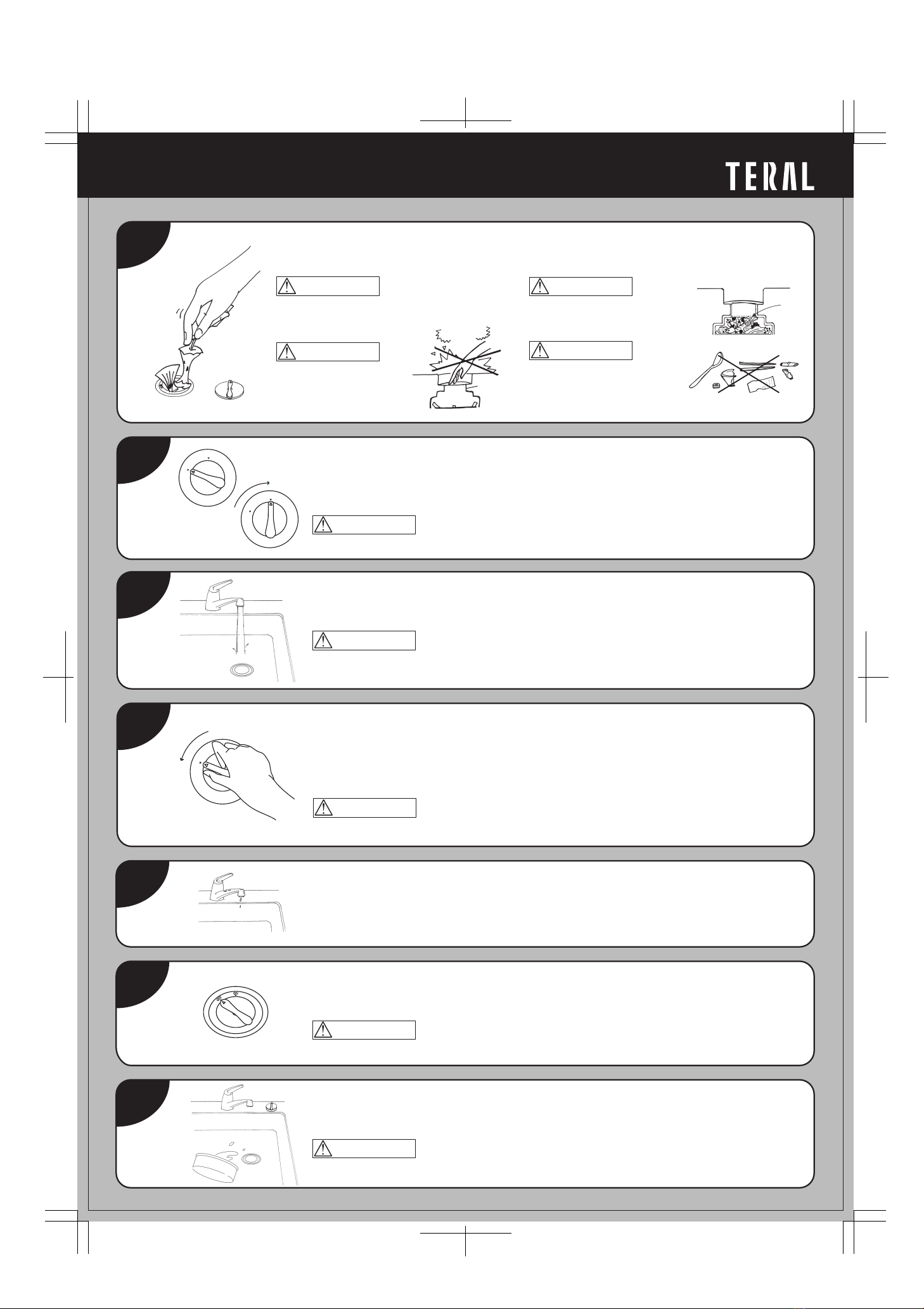 TERAL